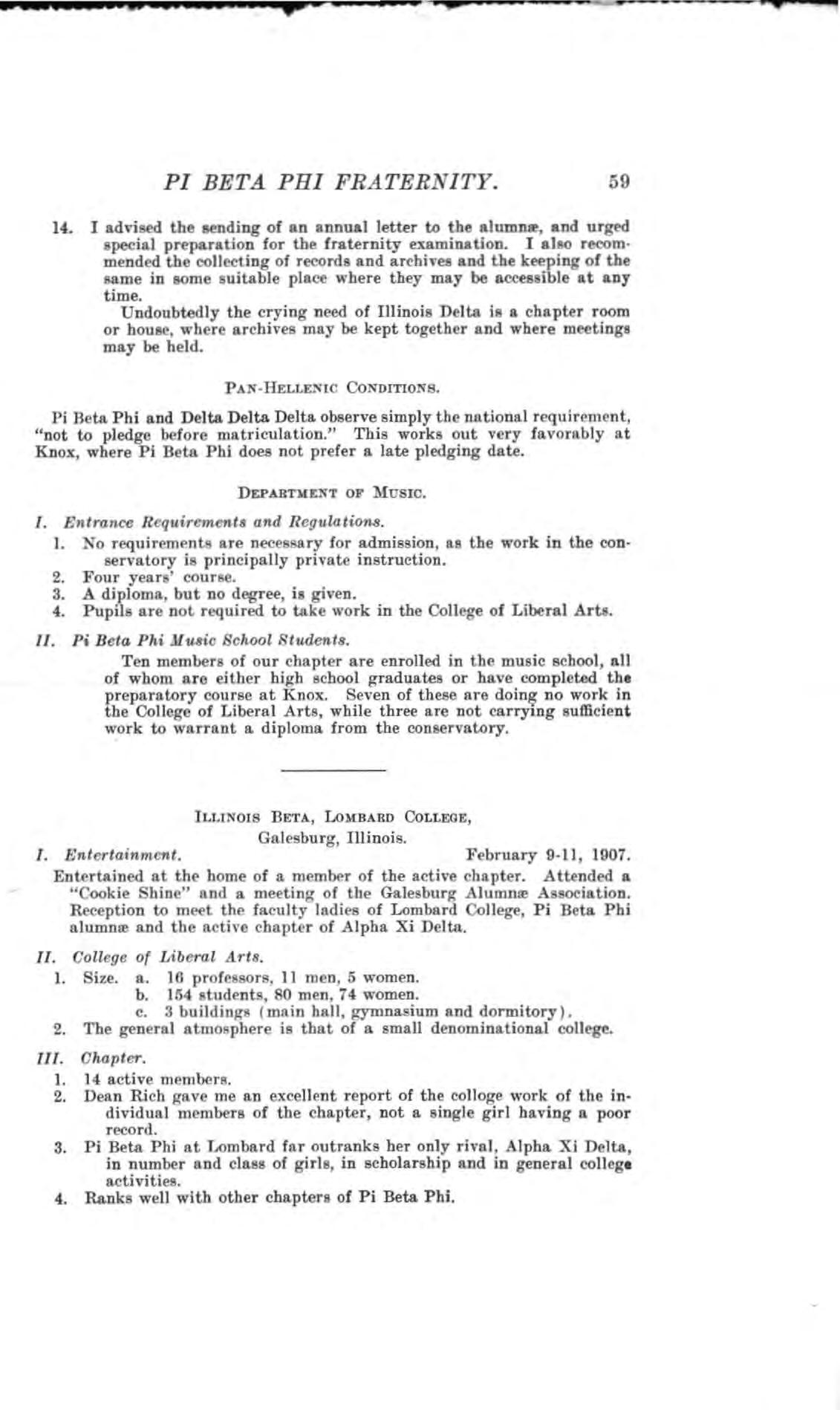 PI BETA PHI FRATERNITY. 59

14. I advised the sending of an annual letter to the alumnæ, and urged special preparation for the fraternity examination. I also recommended the collecting of records and archives and the keeping of the same in some suitable place where they may be accessible at any time.

Undoubtedly the crying need of Illinois Delta is a chapter room or house, where archives may be kept together and where meetings may be held.

PAN-HELLENIC CONDITIONS.

Pi Beta Phi and Delta Delta Delta observe simply the national requirement, "not to pledge before matriculation." This works out very favorably at Knox, where Pi Beta Phi does not prefer a late pledging date.

DEPARTMENT OF MUSIC.

I. Entrance Requirements and Regulations.

1. No requirements are necessary for admission, as the work in the conservatory is principally private instruction.
2. Four years' course.
3. A diploma, but no degree, is given.
4. Pupils are not required to take work in the College of Liberal Arts.

II. Pi Beta Phi Music School Students.

Ten members of our chapter are enrolled in the music school, all of whom are either high school graduates or have completed the preparatory course at Knox. Seven of these are doing no work in the College of Liberal Arts, while three are not carrying sufficient work to warrant a diploma from the conservatory.

ILLINOIS BETA, LOMBARD COLLEGE,
Galesburg, Illinois.

I. Entertainment. February 9-11, 1907.

Entertained at the home of a member of the active chapter. Attended a "Cookie Shine" and a meeting of the Galesburg Alumnæ Association. Reception to meet the faculty ladies of Lombard College, Pi Beta Phi alumnæ and the active chapter of Alpha Xi Delta.

II. College of Liberal Arts.

1. Size. a. 16 professors, 11 men, 5 women.
b. 154 students, 80 men, 74 women.
c. 3 buildings (main hall, gymnasium and dormitory).
2. The general atmosphere is that of a small denominational college.

III. Chapter.

1. 14 active members.
2. Dean Rich gave me an excellent report of the colloge work of the individual members of the chapter, not a single girl having a poor record.
3. Pi Beta Phi at Lombard far outranks her only rival, Alpha Xi Delta, in number and class of girls, in scholarship and in general college activities.
4. Ranks well with other chapters of Pi Beta Phi.